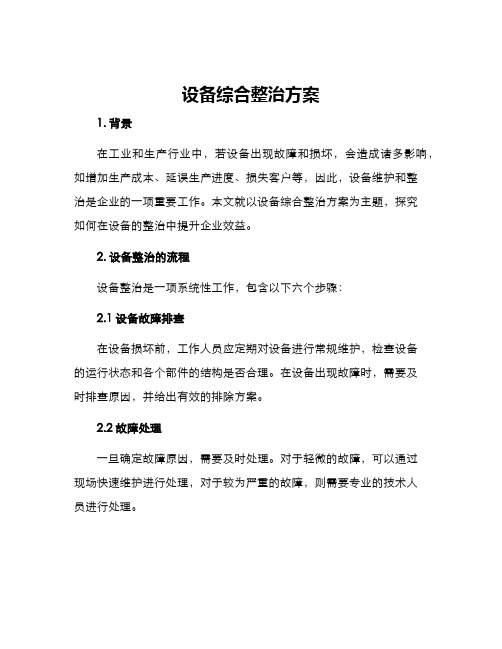 设备综合整治方案

1. 背景

在工业和生产行业中，若设备出现故障和损坏，会造成诸多影响，如增加生产成本、延误生产进度、损失客户等，因此，设备维护和整治是企业的一项重要工作。本文就以设备综合整治方案为主题，探究如何在设备的整治中提升企业效益。

2. 设备整治的流程

设备整治是一项系统性工作，包含以下六个步骤：

2.1 设备故障排查

在设备损坏前，工作人员应定期对设备进行常规维护，检查设备的运行状态和各个部件的结构是否合理。在设备出现故障时，需要及时排查原因，并给出有效的排除方案。

2.2 故障处理

一旦确定故障原因，需要及时处理。对于轻微的故障，可以通过现场快速维护进行处理，对于较为严重的故障，则需要专业的技术人员进行处理。